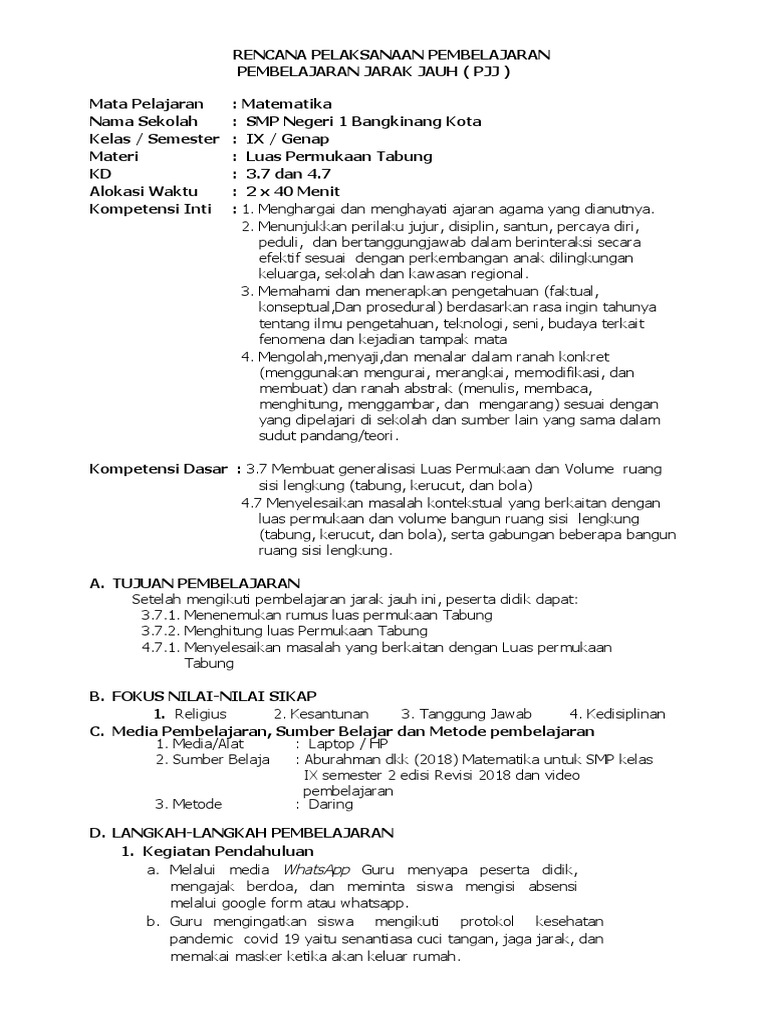 RENCANA PELAKSANAAN PEMBELAJARAN
PEMBELAJARAN JARAK JAUH ( PJJ )

Mata Pelajaran : Matematika
Nama Sekolah : SMP Negeri 1 Bangkinang Kota
Kelas / Semester : IX / Genap
Materi : Luas Permukaan Tabung
KD : 3.7 dan 4.7
Alokasi Waktu : 2 x 40 Menit
Kompetensi Inti : 1. Menghargai dan menghayati ajaran agama yang dianutnya.
2. Menunjukkan perilaku jujur, disiplin, santun, percaya diri, peduli, dan bertanggungjawab dalam berinteraksi secara efektif sesuai dengan perkembangan anak dilingkungan keluarga, sekolah dan kawasan regional.
3. Memahami dan menerapkan pengetahuan (faktual, konseptual,Dan prosedural) berdasarkan rasa ingin tahunya tentang ilmu pengetahuan, teknologi, seni, budaya terkait fenomena dan kejadian tampak mata
4. Mengolah,menyaji,dan menalar dalam ranah konkret (menggunakan mengurai, merangkai, memodifikasi, dan membuat) dan ranah abstrak (menulis, membaca, menghitung, menggambar, dan mengarang) sesuai dengan yang dipelajari di sekolah dan sumber lain yang sama dalam sudut pandang/teori.

Kompetensi Dasar : 3.7 Membuat generalisasi Luas Permukaan dan Volume ruang sisi lengkung (tabung, kerucut, dan bola)
4.7 Menyelesaikan masalah kontekstual yang berkaitan dengan luas permukaan dan volume bangun ruang sisi lengkung (tabung, kerucut, dan bola), serta gabungan beberapa bangun ruang sisi lengkung.

A. TUJUAN PEMBELAJARAN
Setelah mengikuti pembelajaran jarak jauh ini, peserta didik dapat:
3.7.1. Menenemukan rumus luas permukaan Tabung
3.7.2. Menghitung luas Permukaan Tabung
4.7.1. Menyelesaikan masalah yang berkaitan dengan Luas permukaan Tabung

B. FOKUS NILAI-NILAI SIKAP
1. Religius 2. Kesantunan 3. Tanggung Jawab 4. Kedisiplinan
C. Media Pembelajaran, Sumber Belajar dan Metode pembelajaran
1. Media/Alat : Laptop / HP
2. Sumber Belaja : Aburahman dkk (2018) Matematika untuk SMP kelas IX semester 2 edisi Revisi 2018 dan video pembelajaran
3. Metode : Daring

D. LANGKAH-LANGKAH PEMBELAJARAN
1. Kegiatan Pendahuluan
a. Melalui media WhatsApp Guru menyapa peserta didik, mengajak berdoa, dan meminta siswa mengisi absensi melalui google form atau whatsapp.
b. Guru mengingatkan siswa mengikuti protokol kesehatan pandemic covid 19 yaitu senantiasa cuci tangan, jaga jarak, dan memakai masker ketika akan keluar rumah.